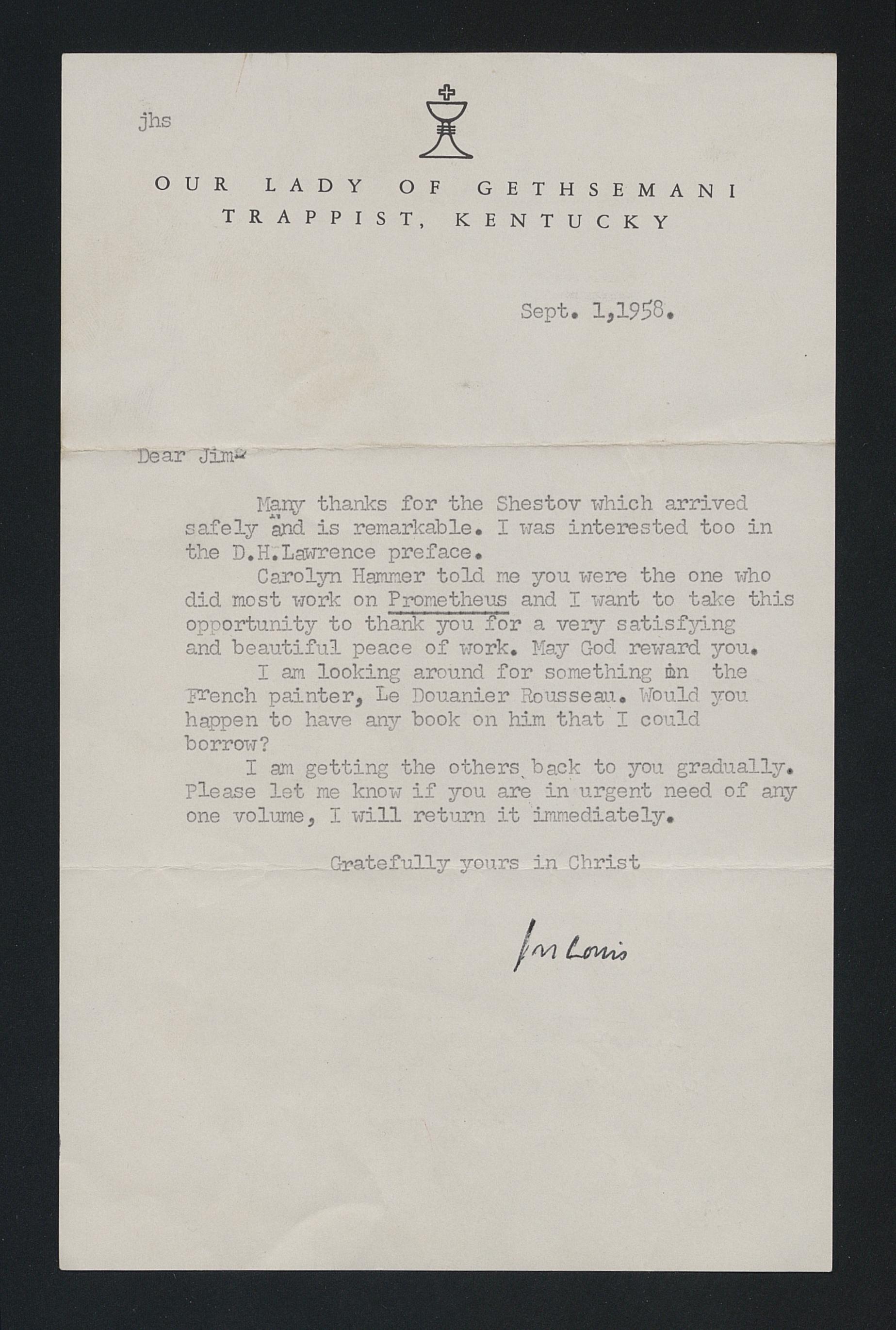 jhs

OUR LADY OF GETHSEMANI
TRAPPIST, KENTUCKY

Sept. 1,1958.

Dear Jim:

Many thanks for the Shestov which arrived safely and is remarkable. I was interested too in the D.H.Lawrence preface.

Carolyn Hammer told me you were the one who did most work on Prometheus and I want to take this opportunity to thank you for a very satisfying and beautiful peace of work. May God reward you.

I am looking around for something on the French painter, Le Douanier Rousseau. Would you happen to have any book on him that I could borrow?

I am getting the others back to you gradually. Please let me know if you are in urgent need of any one volume, I will return it immediately.

Gratefully yours in Christ

fr Louis